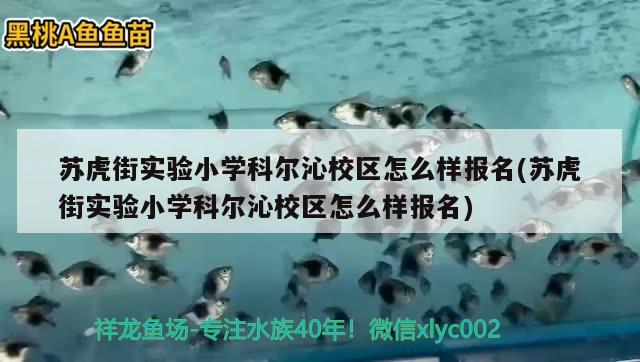 黑桃A鱼鱼苗

苏虎街实验小学科尔沁校区怎么样报名(苏虎街实验小学科尔沁校区怎么样报名)

祥龙鱼场-专注水族40年！微信xlyc002